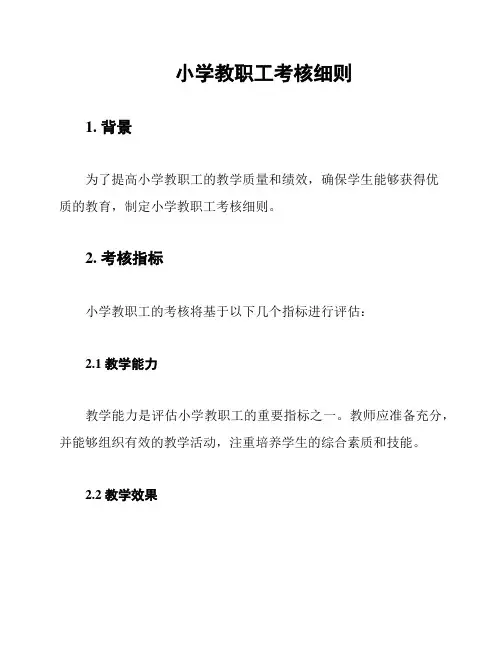 小学教职工考核细则

1. 背景

为了提高小学教职工的教学质量和绩效，确保学生能够获得优质的教育，制定小学教职工考核细则。

2. 考核指标

小学教职工的考核将基于以下几个指标进行评估：

2.1 教学能力

教学能力是评估小学教职工的重要指标之一。教师应准备充分，并能够组织有效的教学活动，注重培养学生的综合素质和技能。

2.2 教学效果